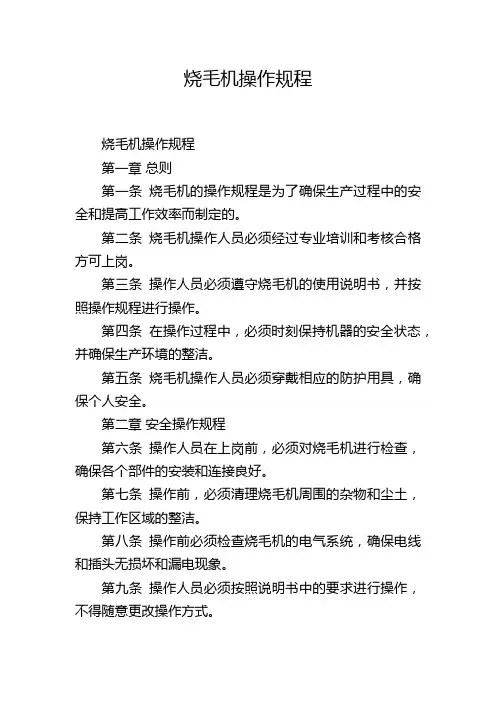 烧毛机操作规程

烧毛机操作规程

第一章 总则

第一条 烧毛机的操作规程是为了确保生产过程中的安全和提高工作效率而制定的。

第二条 烧毛机操作人员必须经过专业培训和考核合格方可上岗。

第三条 操作人员必须遵守烧毛机的使用说明书，并按照操作规程进行操作。

第四条 在操作过程中，必须时刻保持机器的安全状态，并确保生产环境的整洁。

第五条 烧毛机操作人员必须穿戴相应的防护用具，确保个人安全。

第二章 安全操作规程

第六条 操作人员在上岗前，必须对烧毛机进行检查，确保各个部件的安装和连接良好。

第七条 操作前，必须清理烧毛机周围的杂物和尘土，保持工作区域的整洁。

第八条 操作前必须检查烧毛机的电气系统，确保电线和插头无损坏和漏电现象。

第九条 操作人员必须按照说明书中的要求进行操作，不得随意更改操作方式。